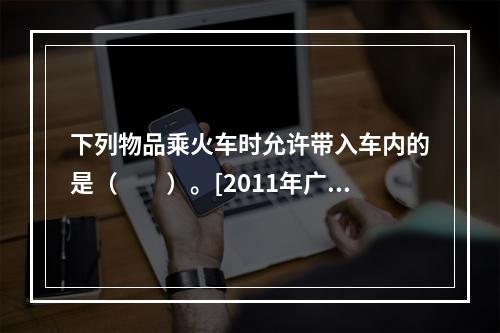 下列物品乘火车时允许带入车内的是（　　）。[2011年广...